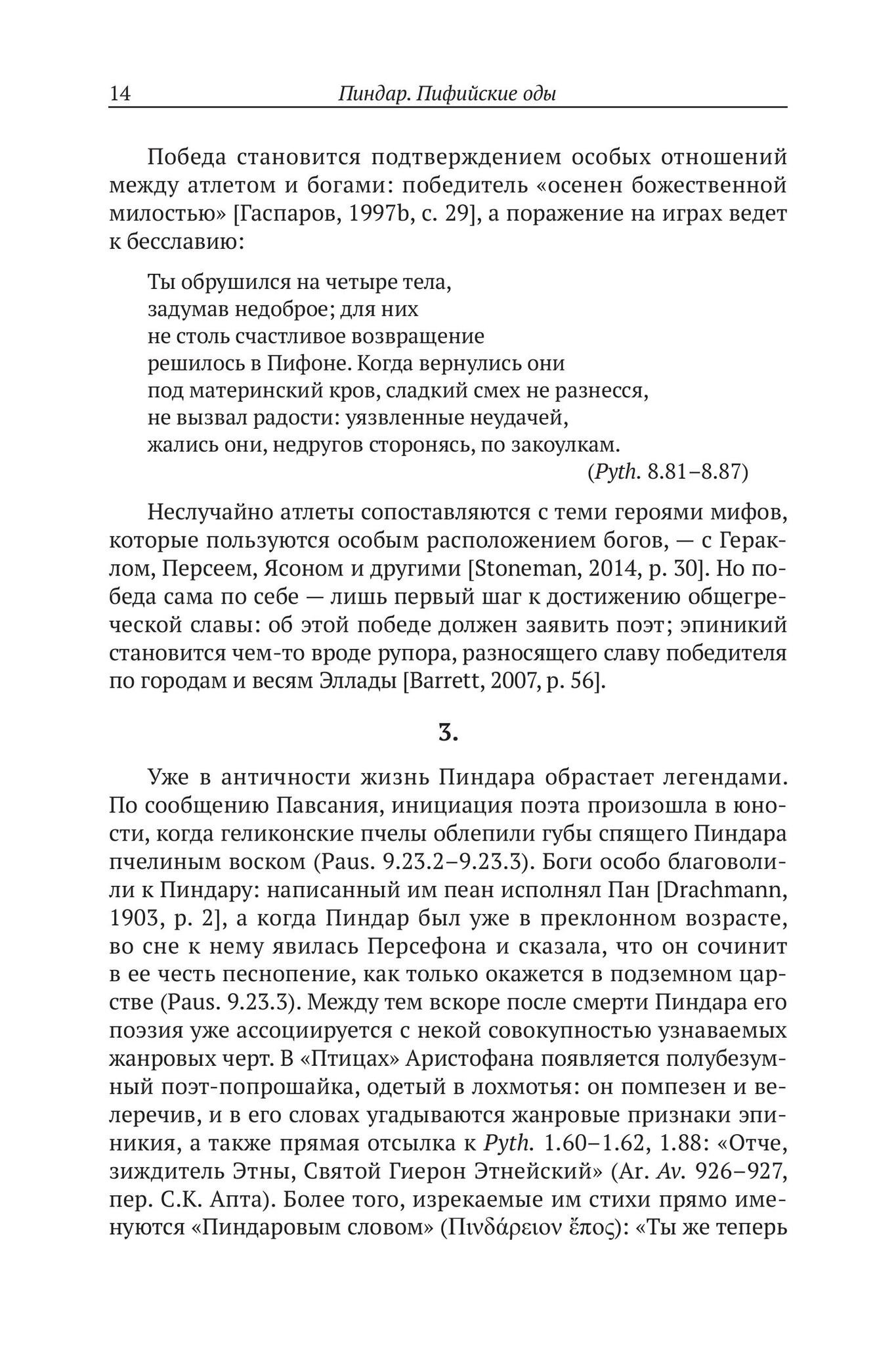 14 Пиндар. Пифийские оды

Победа становится подтверждением особых отношений между атлетом и богами: победитель «осенен божественной милостью» [Гаспаров, 1997b, с. 29], а поражение на играх ведет к бесславию:

Ты обрушился на четыре тела,
задумав недоброе; для них
не столь счастливое возвращение
решилось в Пифоне. Когда вернулись они
под материнский кров, сладкий смех не разнесся,
не вызвал радости: уязвленные неудачей,
жались они, недругов сторонясь, по закоулкам.
(Pyth. 8.81–8.87)

Неслучайно атлеты сопоставляются с теми героями мифов, которые пользуются особым расположением богов, — с Гераклом, Персеем, Ясоном и другими [Stoneman, 2014, p. 30]. Но победа сама по себе — лишь первый шаг к достижению общегреческой славы: об этой победе должен заявить поэт; эпиникий становится чем-то вроде рупора, разносящего славу победителя по городам и весям Эллады [Barrett, 2007, p. 56].

3.

Уже в античности жизнь Пиндара обрастает легендами. По сообщению Павсания, инициация поэта произошла в юности, когда геликонские пчелы облепили губы спящего Пиндара пчелиным воском (Paus. 9.23.2–9.23.3). Боги особо благоволили к Пиндару: написанный им пеан исполнял Пан [Drachmann, 1903, p. 2], а когда Пиндар был уже в преклонном возрасте, во сне к нему явилась Персефона и сказала, что он сочинит в ее честь песнопение, как только окажется в подземном царстве (Paus. 9.23.3). Между тем вскоре после смерти Пиндара его поэзия уже ассоциируется с некой совокупностью узнаваемых жанровых черт. В «Птицах» Аристофана появляется полубезумный поэт-попрошайка, одетый в лохмотья: он помпезен и велеречив, и в его словах угадываются жанровые признаки эпиникия, а также прямая отсылка к Pyth. 1.60–1.62, 1.88: «Отче, зиждитель Этны, Святой Гиерон Этнейский» (Ar. Av. 926–927, пер. С.К. Апта). Более того, изрекаемые им стихи прямо именуются «Пиндаровым словом» (Πινδάρειον ἔπος): «Ты же теперь